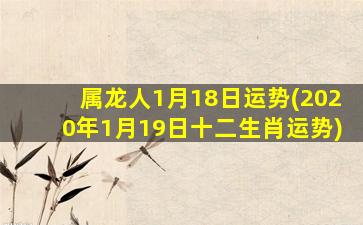 属龙人1月18日运势(2020年1月19日十二生肖运势)